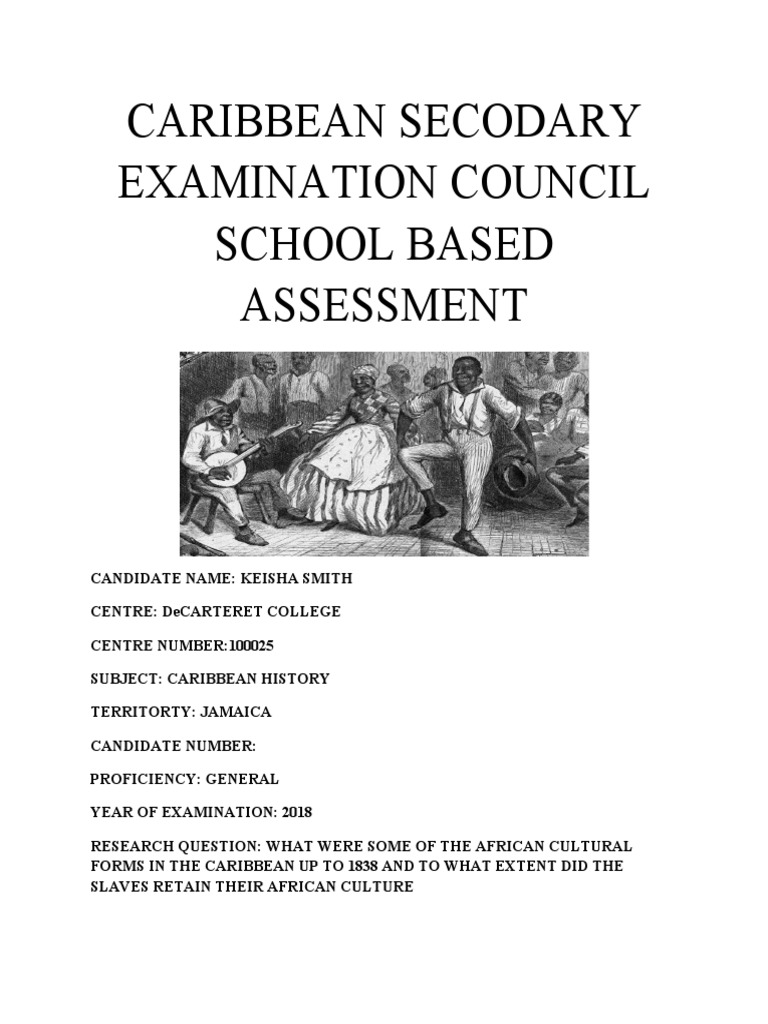 CARIBBEAN SECODARY EXAMINATION COUNCIL SCHOOL BASED ASSESSMENT

CANDIDATE NAME: KEISHA SMITH

CENTRE: DeCARTERET COLLEGE

CENTRE NUMBER:100025

SUBJECT: CARIBBEAN HISTORY

TERRITORTY: JAMAICA

CANDIDATE NUMBER:

PROFICIENCY: GENERAL

YEAR OF EXAMINATION: 2018

RESEARCH QUESTION: WHAT WERE SOME OF THE AFRICAN CULTURAL FORMS IN THE CARIBBEAN UP TO 1838 AND TO WHAT EXTENT DID THE SLAVES RETAIN THEIR AFRICAN CULTURE